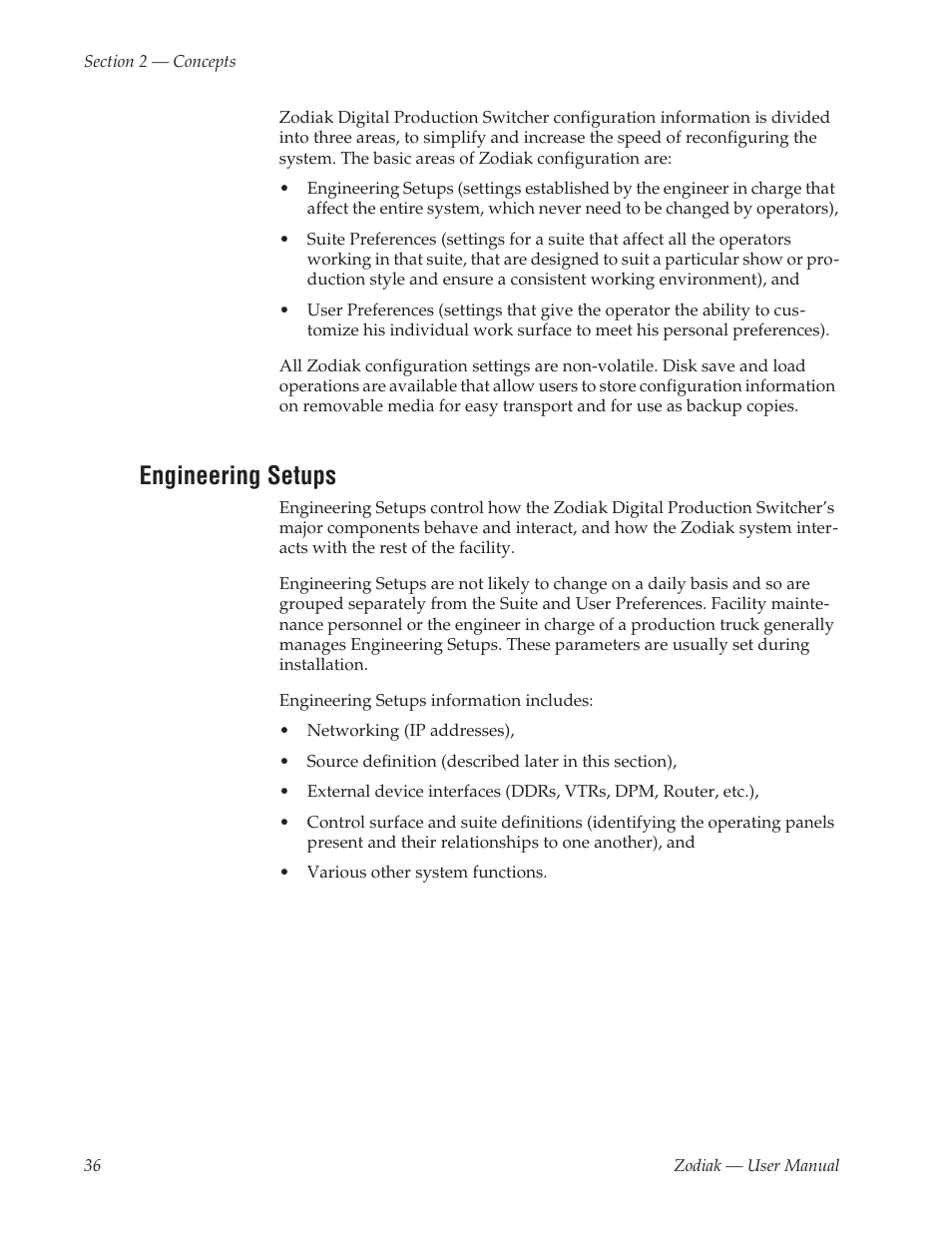 Section 2 — Concepts

Zodiak Digital Production Switcher configuration information is divided into three areas, to simplify and increase the speed of reconfiguring the system. The basic areas of Zodiak configuration are:

• Engineering Setups (settings established by the engineer in charge that affect the entire system, which never need to be changed by operators),

• Suite Preferences (settings for a suite that affect all the operators working in that suite, that are designed to suit a particular show or production style and ensure a consistent working environment), and

• User Preferences (settings that give the operator the ability to customize his individual work surface to meet his personal preferences).

All Zodiak configuration settings are non-volatile. Disk save and load operations are available that allow users to store configuration information on removable media for easy transport and for use as backup copies.

Engineering Setups

Engineering Setups control how the Zodiak Digital Production Switcher's major components behave and interact, and how the Zodiak system interacts with the rest of the facility.

Engineering Setups are not likely to change on a daily basis and so are grouped separately from the Suite and User Preferences. Facility maintenance personnel or the engineer in charge of a production truck generally manages Engineering Setups. These parameters are usually set during installation.

Engineering Setups information includes:

• Networking (IP addresses),

• Source definition (described later in this section),

• External device interfaces (DDRs, VTRs, DPM, Router, etc.),

• Control surface and suite definitions (identifying the operating panels present and their relationships to one another), and

• Various other system functions.

36

Zodiak — User Manual